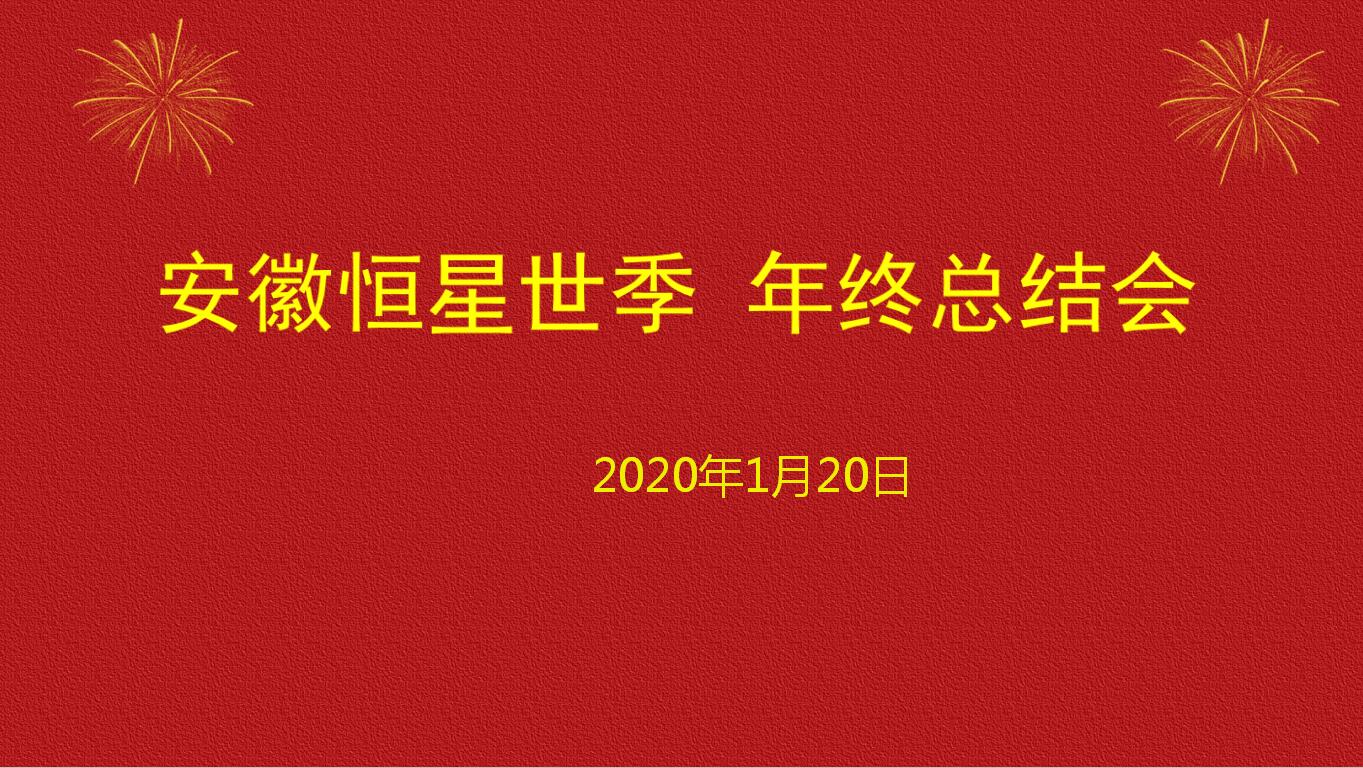 安徽恒星世季  年终总结会

2020年1月20日